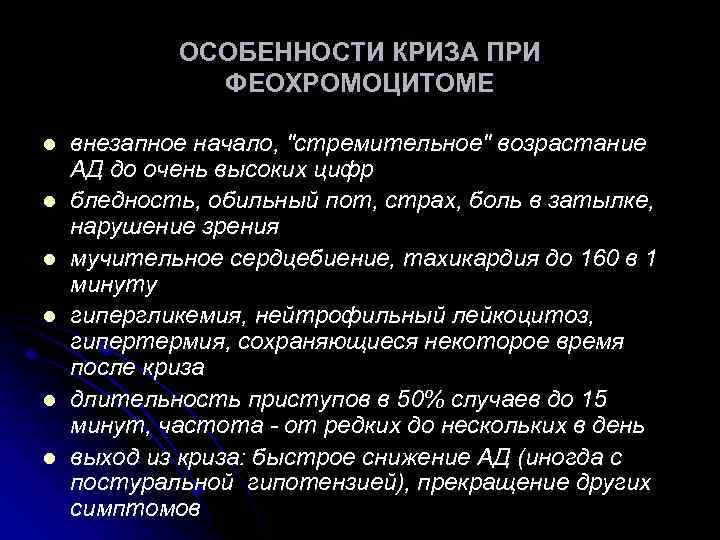 ОСОБЕННОСТИ КРИЗА ПРИ ФЕОХРОМОЦИТОМЕ

• внезапное начало, "стремительное" возрастание АД до очень высоких цифр
• бледность, обильный пот, страх, боль в затылке, нарушение зрения
• мучительное сердцебиение, тахикардия до 160 в 1 минуту
• гипергликемия, нейтрофильный лейкоцитоз, гипертермия, сохраняющиеся некоторое время после криза
• длительность приступов в 50% случаев до 15 минут, частота - от редких до нескольких в день
• выход из криза: быстрое снижение АД (иногда с постуральной гипотензией), прекращение других симптомов